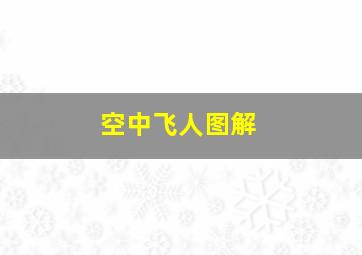 空中飞人图解